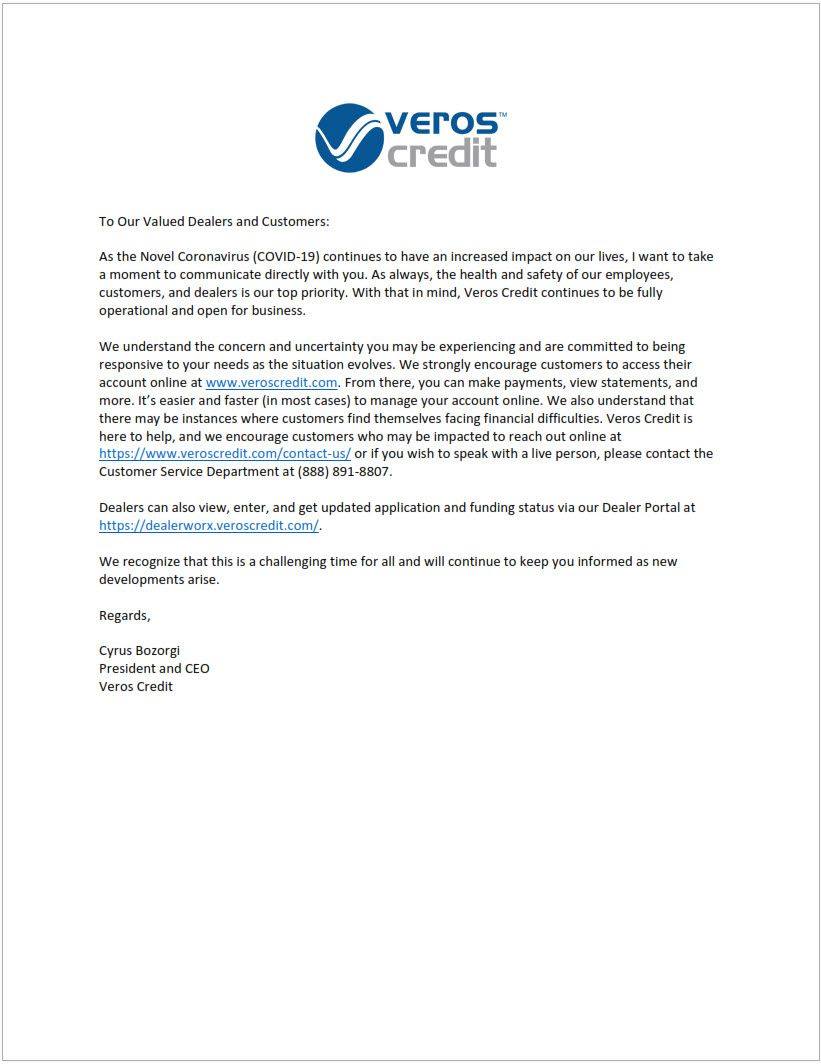 veros™
credit

To Our Valued Dealers and Customers:

As the Novel Coronavirus (COVID-19) continues to have an increased impact on our lives, I want to take a moment to communicate directly with you. As always, the health and safety of our employees, customers, and dealers is our top priority. With that in mind, Veros Credit continues to be fully operational and open for business.

We understand the concern and uncertainty you may be experiencing and are committed to being responsive to your needs as the situation evolves. We strongly encourage customers to access their account online at www.veroscredit.com. From there, you can make payments, view statements, and more. It's easier and faster (in most cases) to manage your account online. We also understand that there may be instances where customers find themselves facing financial difficulties. Veros Credit is here to help, and we encourage customers who may be impacted to reach out online at https://www.veroscredit.com/contact-us/ or if you wish to speak with a live person, please contact the Customer Service Department at (888) 891-8807.

Dealers can also view, enter, and get updated application and funding status via our Dealer Portal at https://dealerworx.veroscredit.com/.

We recognize that this is a challenging time for all and will continue to keep you informed as new developments arise.

Regards,

Cyrus Bozorgi
President and CEO
Veros Credit